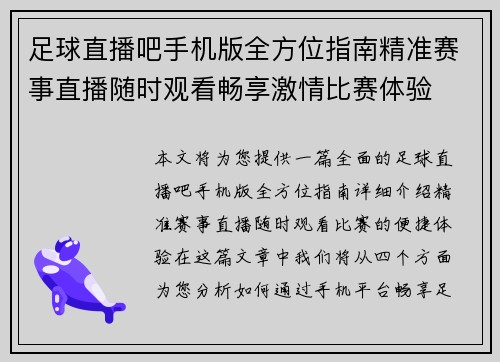 足球直播吧手机版全方位指南精准赛事直播随时观看畅享激情比赛体验

本文将为您提供一篇全面的足球直播吧手机版全方位指南详细介绍精准赛事直播随时观看比赛的便捷体验在这篇文章中我们将从四个方面为您分析如何通过手机平台畅享足